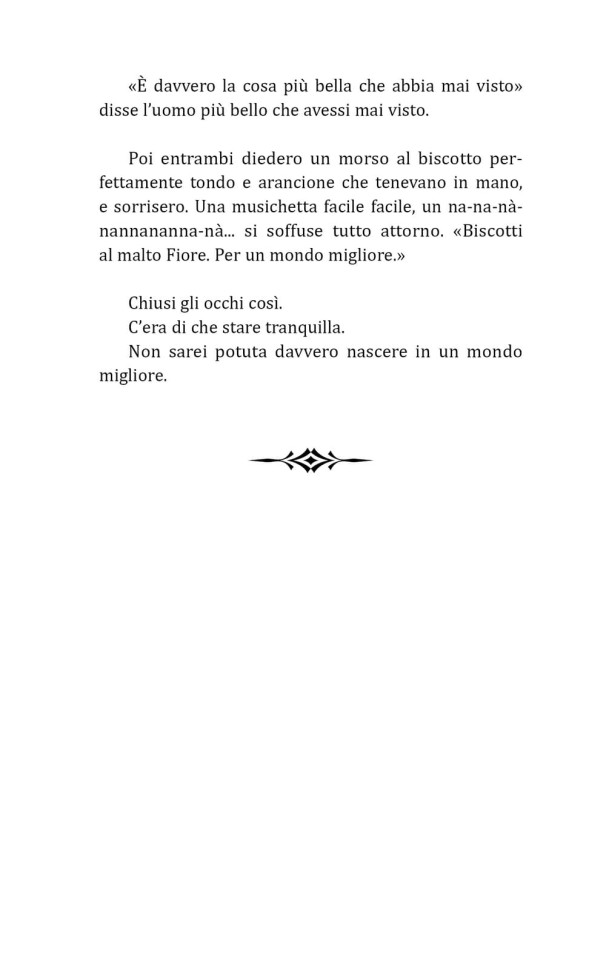 «È davvero la cosa più bella che abbia mai visto» disse l'uomo più bello che avessi mai visto.

Poi entrambi diedero un morso al biscotto perfettamente tondo e arancione che tenevano in mano, e sorrisero. Una musichetta facile facile, un na-na-nà-nannananna-nà... si soffuse tutto attorno. «Biscotti al malto Fiore. Per un mondo migliore.»

Chiusi gli occhi così.
C'era di che stare tranquilla.
Non sarei potuta davvero nascere in un mondo migliore.